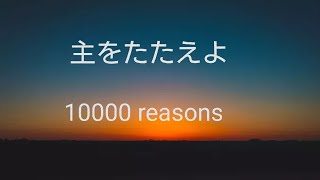 主をたたえよ

10000 reasons